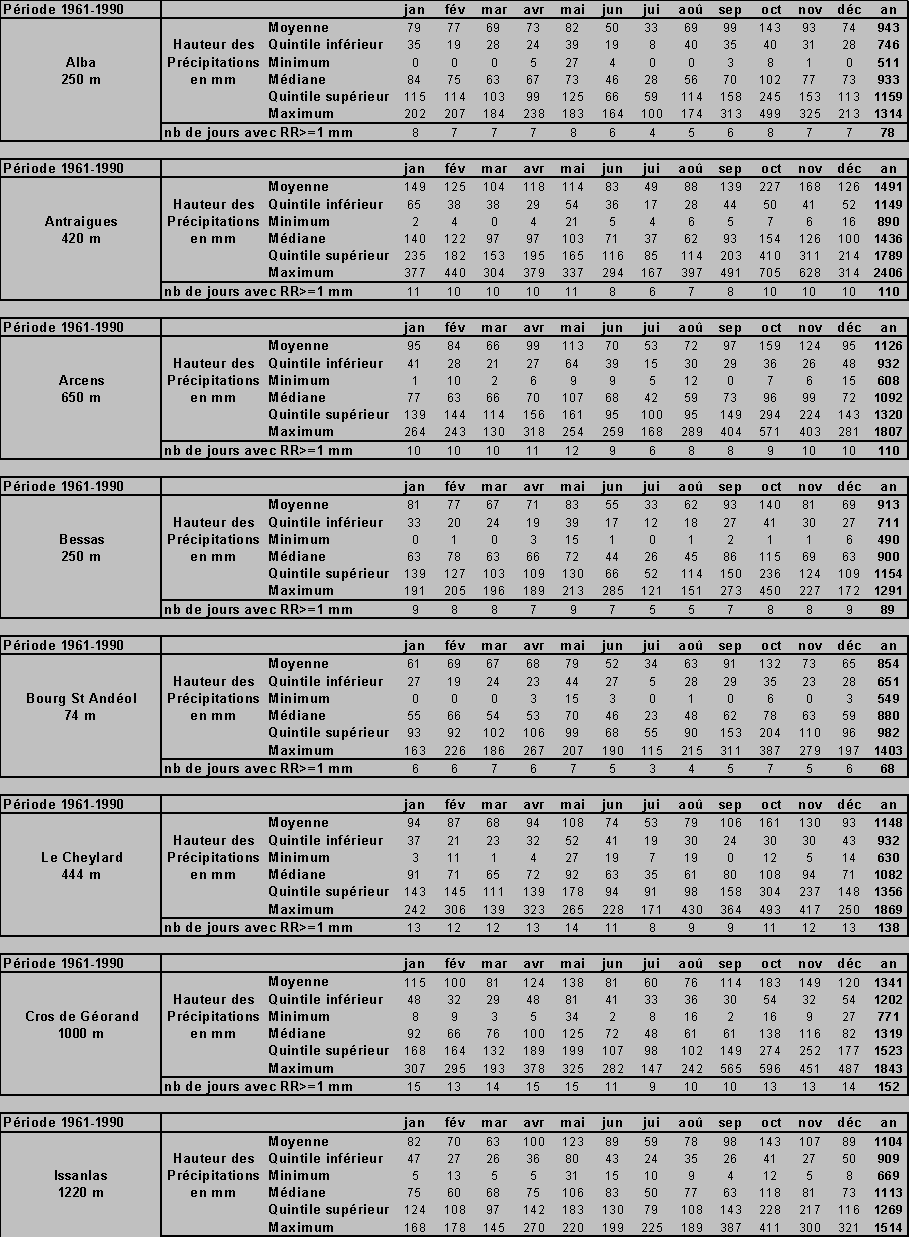 | Période 1961-1990 | | | jan | fév | mar | avr | mai | jun | jui | aoû | sep | oct | nov | déc | an |
|---|---|---|---|---|---|---|---|---|---|---|---|---|---|---|---|
| Alba 250 m | Hauteur des Précipitations en mm | Moyenne | 79 | 77 | 69 | 73 | 82 | 50 | 33 | 69 | 99 | 143 | 93 | 74 | 943 |
| | | Quintile inférieur | 35 | 19 | 28 | 24 | 39 | 19 | 8 | 40 | 35 | 40 | 31 | 28 | 746 |
| | | Minimum | 0 | 0 | 0 | 5 | 27 | 4 | 0 | 0 | 3 | 8 | 1 | 0 | 511 |
| | | Médiane | 84 | 75 | 63 | 67 | 73 | 46 | 28 | 56 | 70 | 102 | 77 | 73 | 933 |
| | | Quintile supérieur | 115 | 114 | 103 | 99 | 125 | 66 | 59 | 114 | 158 | 245 | 153 | 113 | 1159 |
| | | Maximum | 202 | 207 | 184 | 238 | 183 | 164 | 100 | 174 | 313 | 499 | 325 | 213 | 1314 |
| | nb de jours avec RR>=1 mm | | 8 | 7 | 7 | 7 | 8 | 6 | 4 | 5 | 6 | 8 | 7 | 7 | 78 |

| Période 1961-1990 | | | jan | fév | mar | avr | mai | jun | jui | aoû | sep | oct | nov | déc | an |
|---|---|---|---|---|---|---|---|---|---|---|---|---|---|---|---|
| Antraigues 420 m | Hauteur des Précipitations en mm | Moyenne | 149 | 125 | 104 | 118 | 114 | 83 | 49 | 88 | 139 | 227 | 168 | 126 | 1491 |
| | | Quintile inférieur | 65 | 38 | 38 | 29 | 54 | 36 | 17 | 28 | 44 | 50 | 41 | 52 | 1149 |
| | | Minimum | 2 | 4 | 0 | 4 | 21 | 5 | 4 | 6 | 5 | 7 | 6 | 16 | 890 |
| | | Médiane | 140 | 122 | 97 | 97 | 103 | 71 | 37 | 62 | 93 | 154 | 126 | 100 | 1436 |
| | | Quintile supérieur | 235 | 182 | 153 | 195 | 165 | 116 | 85 | 114 | 203 | 410 | 311 | 214 | 1789 |
| | | Maximum | 377 | 440 | 304 | 379 | 337 | 294 | 167 | 397 | 491 | 705 | 628 | 314 | 2406 |
| | nb de jours avec RR>=1 mm | | 11 | 10 | 10 | 10 | 11 | 8 | 6 | 7 | 8 | 10 | 10 | 10 | 110 |

| Période 1961-1990 | | | jan | fév | mar | avr | mai | jun | jui | aoû | sep | oct | nov | déc | an |
|---|---|---|---|---|---|---|---|---|---|---|---|---|---|---|---|
| Arcens 650 m | Hauteur des Précipitations en mm | Moyenne | 95 | 84 | 66 | 99 | 113 | 70 | 53 | 72 | 97 | 159 | 124 | 95 | 1126 |
| | | Quintile inférieur | 41 | 28 | 21 | 27 | 64 | 39 | 15 | 30 | 29 | 36 | 26 | 48 | 932 |
| | | Minimum | 1 | 10 | 2 | 6 | 9 | 9 | 5 | 12 | 0 | 7 | 6 | 15 | 608 |
| | | Médiane | 77 | 63 | 66 | 70 | 107 | 68 | 42 | 59 | 73 | 96 | 99 | 72 | 1092 |
| | | Quintile supérieur | 139 | 144 | 114 | 156 | 161 | 95 | 100 | 95 | 149 | 294 | 224 | 143 | 1320 |
| | | Maximum | 264 | 243 | 130 | 318 | 254 | 259 | 168 | 289 | 404 | 571 | 403 | 281 | 1807 |
| | nb de jours avec RR>=1 mm | | 10 | 10 | 10 | 11 | 12 | 9 | 6 | 8 | 8 | 9 | 10 | 10 | 110 |

| Période 1961-1990 | | | jan | fév | mar | avr | mai | jun | jui | aoû | sep | oct | nov | déc | an |
|---|---|---|---|---|---|---|---|---|---|---|---|---|---|---|---|
| Bessas 250 m | Hauteur des Précipitations en mm | Moyenne | 81 | 77 | 67 | 71 | 83 | 55 | 33 | 62 | 93 | 140 | 81 | 69 | 913 |
| | | Quintile inférieur | 33 | 20 | 24 | 19 | 39 | 17 | 12 | 18 | 27 | 41 | 30 | 27 | 711 |
| | | Minimum | 0 | 1 | 0 | 3 | 15 | 1 | 0 | 1 | 2 | 1 | 1 | 6 | 490 |
| | | Médiane | 63 | 78 | 63 | 66 | 72 | 44 | 26 | 45 | 86 | 115 | 69 | 63 | 900 |
| | | Quintile supérieur | 139 | 127 | 103 | 109 | 130 | 66 | 52 | 114 | 150 | 236 | 124 | 109 | 1154 |
| | | Maximum | 191 | 205 | 196 | 189 | 213 | 285 | 121 | 151 | 273 | 450 | 227 | 172 | 1291 |
| | nb de jours avec RR>=1 mm | | 9 | 8 | 8 | 7 | 9 | 7 | 5 | 5 | 7 | 8 | 8 | 9 | 89 |

| Période 1961-1990 | | | jan | fév | mar | avr | mai | jun | jui | aoû | sep | oct | nov | déc | an |
|---|---|---|---|---|---|---|---|---|---|---|---|---|---|---|---|
| Bourg St Andéol 74 m | Hauteur des Précipitations en mm | Moyenne | 61 | 69 | 67 | 68 | 79 | 52 | 34 | 63 | 91 | 132 | 73 | 65 | 854 |
| | | Quintile inférieur | 27 | 19 | 24 | 23 | 44 | 27 | 5 | 28 | 29 | 35 | 23 | 28 | 651 |
| | | Minimum | 0 | 0 | 0 | 3 | 15 | 3 | 0 | 1 | 0 | 6 | 0 | 3 | 549 |
| | | Médiane | 55 | 66 | 54 | 53 | 70 | 46 | 23 | 48 | 62 | 78 | 63 | 59 | 880 |
| | | Quintile supérieur | 93 | 92 | 102 | 106 | 99 | 68 | 55 | 90 | 153 | 204 | 110 | 96 | 982 |
| | | Maximum | 163 | 226 | 186 | 267 | 207 | 190 | 115 | 215 | 311 | 387 | 279 | 197 | 1403 |
| | nb de jours avec RR>=1 mm | | 6 | 6 | 7 | 6 | 7 | 5 | 3 | 4 | 5 | 7 | 5 | 6 | 68 |

| Période 1961-1990 | | | jan | fév | mar | avr | mai | jun | jui | aoû | sep | oct | nov | déc | an |
|---|---|---|---|---|---|---|---|---|---|---|---|---|---|---|---|
| Le Cheylard 444 m | Hauteur des Précipitations en mm | Moyenne | 94 | 87 | 68 | 94 | 108 | 74 | 53 | 79 | 106 | 161 | 130 | 93 | 1148 |
| | | Quintile inférieur | 37 | 21 | 23 | 32 | 52 | 41 | 19 | 30 | 24 | 30 | 30 | 43 | 932 |
| | | Minimum | 3 | 11 | 1 | 4 | 27 | 19 | 7 | 19 | 0 | 12 | 5 | 14 | 630 |
| | | Médiane | 91 | 71 | 65 | 72 | 92 | 63 | 35 | 61 | 80 | 108 | 94 | 71 | 1082 |
| | | Quintile supérieur | 143 | 145 | 111 | 139 | 178 | 94 | 91 | 98 | 158 | 304 | 237 | 148 | 1356 |
| | | Maximum | 242 | 306 | 139 | 323 | 265 | 228 | 171 | 430 | 364 | 493 | 417 | 250 | 1869 |
| | nb de jours avec RR>=1 mm | | 13 | 12 | 12 | 13 | 14 | 11 | 8 | 9 | 9 | 11 | 12 | 13 | 138 |

| Période 1961-1990 | | | jan | fév | mar | avr | mai | jun | jui | aoû | sep | oct | nov | déc | an |
|---|---|---|---|---|---|---|---|---|---|---|---|---|---|---|---|
| Cros de Géorand 1000 m | Hauteur des Précipitations en mm | Moyenne | 115 | 100 | 81 | 124 | 138 | 81 | 60 | 76 | 114 | 183 | 149 | 120 | 1341 |
| | | Quintile inférieur | 48 | 32 | 29 | 48 | 81 | 41 | 33 | 36 | 30 | 54 | 32 | 54 | 1202 |
| | | Minimum | 8 | 9 | 3 | 5 | 34 | 2 | 8 | 16 | 2 | 16 | 9 | 27 | 771 |
| | | Médiane | 92 | 66 | 76 | 100 | 125 | 72 | 48 | 61 | 61 | 138 | 116 | 82 | 1319 |
| | | Quintile supérieur | 168 | 164 | 132 | 189 | 199 | 107 | 98 | 102 | 149 | 274 | 252 | 177 | 1523 |
| | | Maximum | 307 | 295 | 193 | 378 | 325 | 282 | 147 | 242 | 565 | 596 | 451 | 487 | 1843 |
| | nb de jours avec RR>=1 mm | | 15 | 13 | 14 | 15 | 15 | 11 | 9 | 10 | 10 | 13 | 13 | 14 | 152 |

| Période 1961-1990 | | | jan | fév | mar | avr | mai | jun | jui | aoû | sep | oct | nov | déc | an |
|---|---|---|---|---|---|---|---|---|---|---|---|---|---|---|---|
| Issanlas 1220 m | Hauteur des Précipitations en mm | Moyenne | 82 | 70 | 63 | 100 | 123 | 89 | 59 | 78 | 98 | 143 | 107 | 89 | 1104 |
| | | Quintile inférieur | 47 | 27 | 26 | 36 | 80 | 43 | 24 | 35 | 26 | 41 | 27 | 50 | 909 |
| | | Minimum | 5 | 13 | 5 | 5 | 31 | 15 | 10 | 9 | 4 | 12 | 5 | 8 | 669 |
| | | Médiane | 75 | 60 | 68 | 75 | 106 | 83 | 50 | 77 | 63 | 118 | 81 | 73 | 1113 |
| | | Quintile supérieur | 124 | 108 | 97 | 142 | 183 | 130 | 79 | 108 | 143 | 228 | 217 | 116 | 1269 |
| | | Maximum | 168 | 178 | 145 | 270 | 220 | 199 | 225 | 189 | 387 | 411 | 300 | 321 | 1514 |